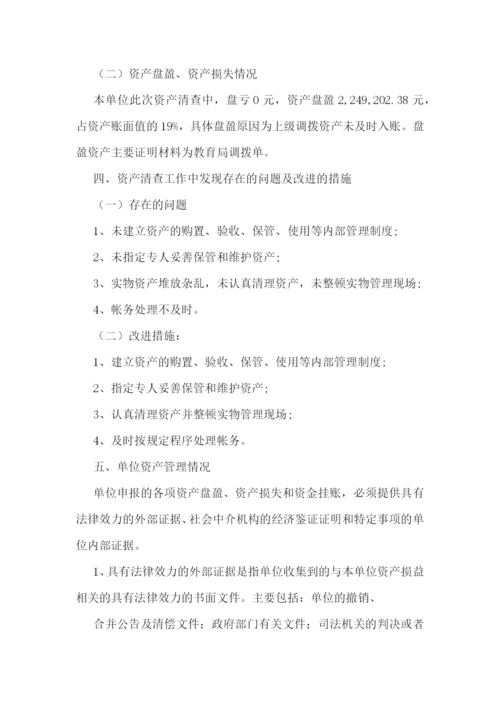 （二）资产盘盈、资产损失情况

本单位此次资产清查中，盘亏 0 元，资产盘盈 2,249,202.38 元，占资产账面值的 19%，具体盘盈原因为上级调拨资产未及时入账。盘盈资产主要证明材料为教育局调拨单。

四、资产清查工作中发现存在的问题及改进的措施

（一）存在的问题

1、未建立资产的购置、验收、保管、使用等内部管理制度；

2、未指定专人妥善保管和维护资产；

3、实物资产堆放杂乱，未认真清理资产，未整顿实物管理现场；

4、帐务处理不及时。

（二）改进措施：

1、建立资产的购置、验收、保管、使用等内部管理制度；

2、指定专人妥善保管和维护资产；

3、认真清理资产并整顿实物管理现场；

4、及时按规定程序处理帐务。

五、单位资产管理情况

单位申报的各项资产盘盈、资产损失和资金挂账，必须提供具有法律效力的外部证据、社会中介机构的经济鉴证证明和特定事项的单位内部证据。

1、具有法律效力的外部证据是指单位收集到的与本单位资产损益相关的具有法律效力的书面文件。主要包括：单位的撤销、

合并公告及清偿文件；政府部门有关文件；司法机关的判决或者